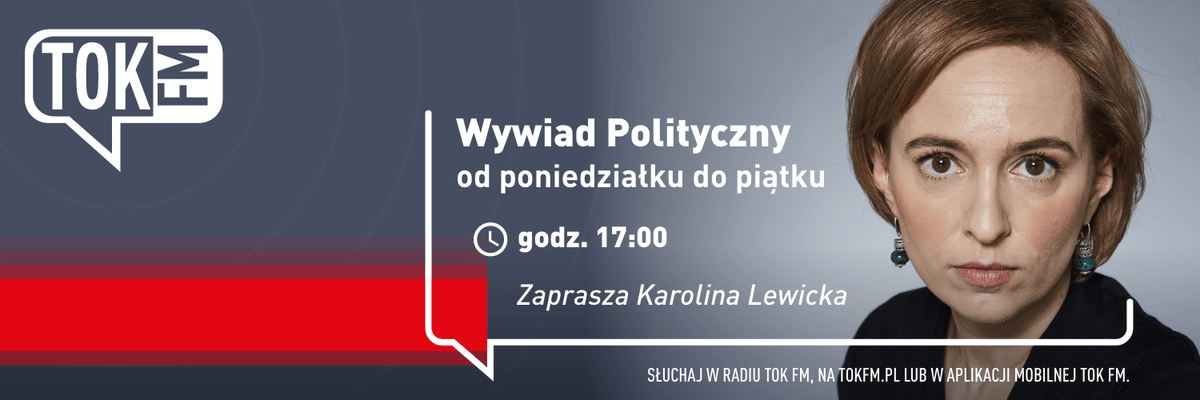 TOK FM

Wywiad Polityczny
od poniedziałku do piątku

godz. 17:00

Zaprasza Karolina Lewicka

SŁUCHAJ W RADIU TOK FM, NA TOKFM.PL LUB W APLIKACJI MOBILNEJ TOK FM.